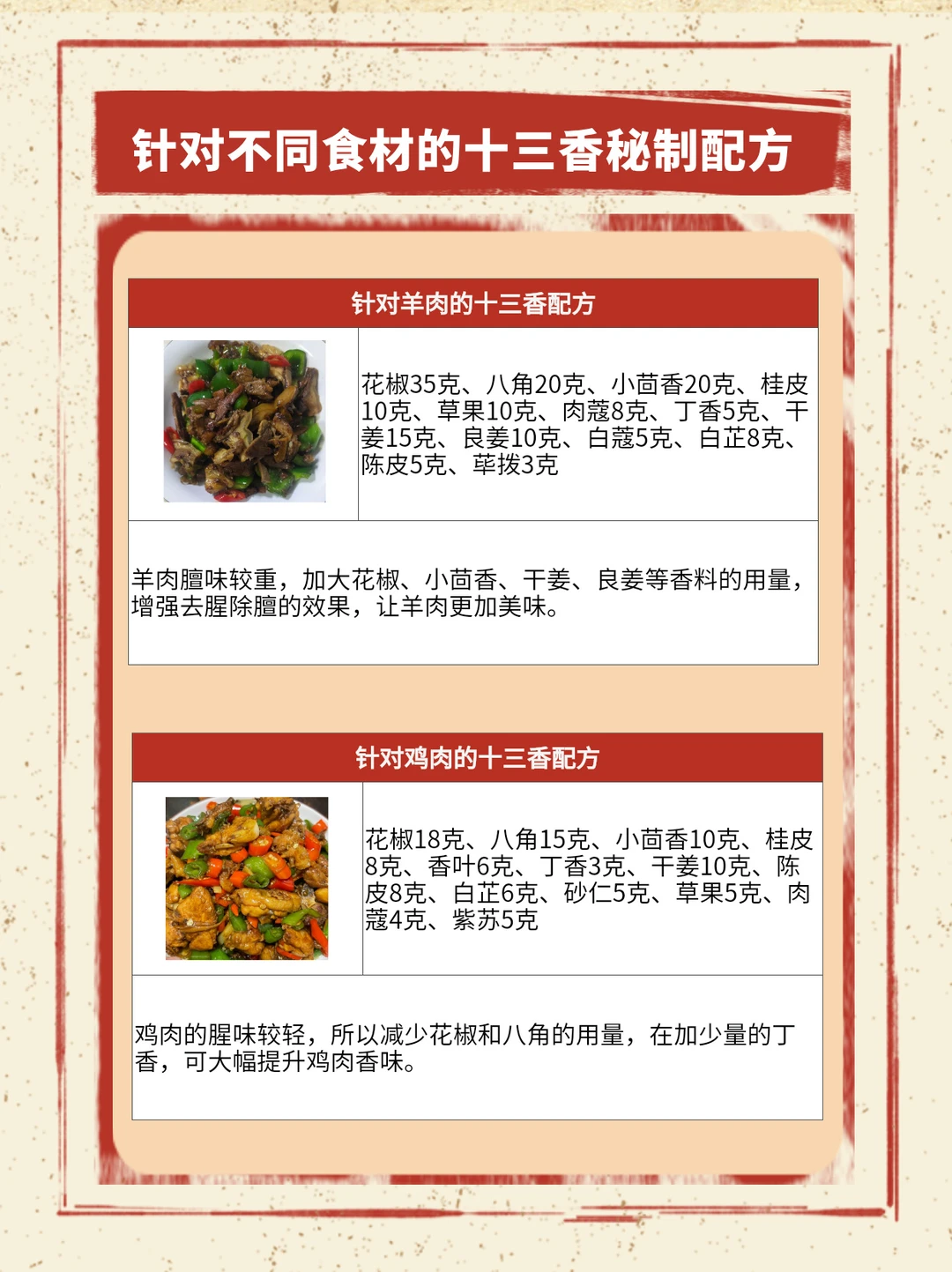 针对不同食材的十三香秘制配方

针对羊肉的十三香配方

花椒35克、八角20克、小茴香20克、桂皮10克、草果10克、肉蔻8克、丁香5克、干姜15克、良姜10克、白蔻5克、白芷8克、陈皮5克、荜拨3克

羊肉膻味较重，加大花椒、小茴香、干姜、良姜等香料的用量，增强去腥除膻的效果，让羊肉更加美味。

针对鸡肉的十三香配方

花椒18克、八角15克、小茴香10克、桂皮8克、香叶6克、丁香3克、干姜10克、陈皮8克、白芷6克、砂仁5克、草果5克、肉蔻4克、紫苏5克

鸡肉的腥味较轻，所以减少花椒和八角的用量，在加少量的丁香，可大幅提升鸡肉香味。